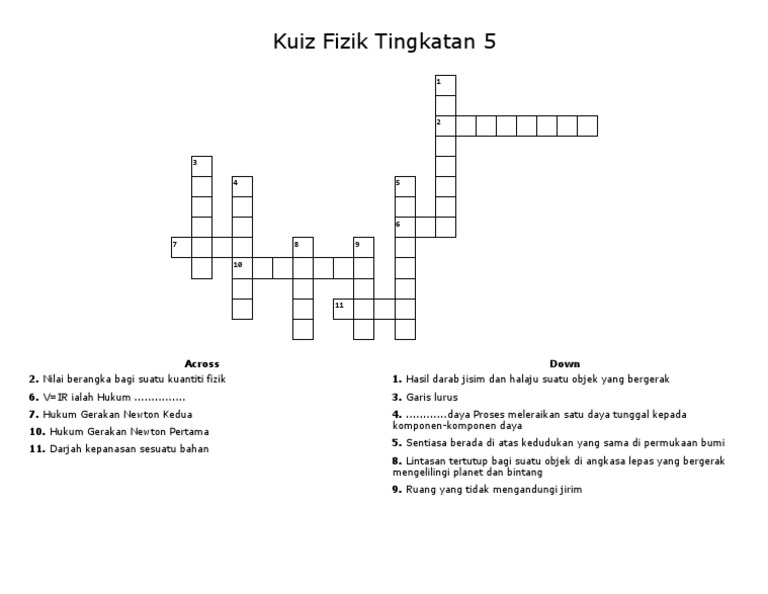 Kuiz Fizik Tingkatan 5

1
2
3
4
5
6
7
8
9
10
11

Across

2. Nilai berangka bagi suatu kuantiti fizik

6. V=IR ialah Hukum ...............

7. Hukum Gerakan Newton Kedua

10. Hukum Gerakan Newton Pertama

11. Darjah kepanasan sesuatu bahan

Down

1. Hasil darab jisim dan halaju suatu objek yang bergerak

3. Garis lurus

4. ............daya Proses meleraikan satu daya tunggal kepada komponen-komponen daya

5. Sentiasa berada di atas kedudukan yang sama di permukaan bumi

8. Lintasan tertutup bagi suatu objek di angkasa lepas yang bergerak mengelilingi planet dan bintang

9. Ruang yang tidak mengandungi jirim